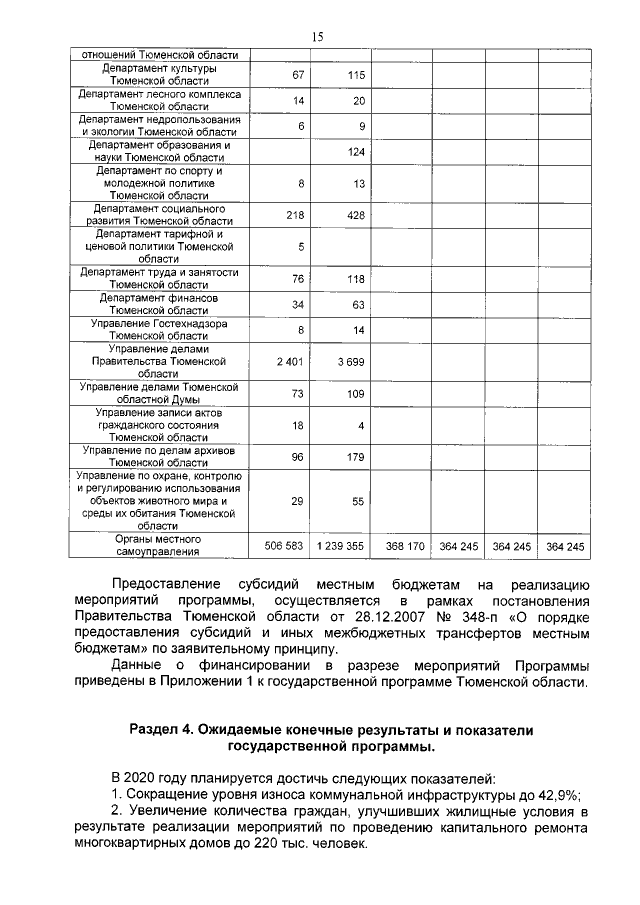 15

| отношений Тюменской области | | | | | | |
|---|---|---|---|---|---|---|
| Департамент культуры Тюменской области | 67 | 115 | | | | |
| Департамент лесного комплекса Тюменской области | 14 | 20 | | | | |
| Департамент недропользования и экологии Тюменской области | 6 | 9 | | | | |
| Департамент образования и науки Тюменской области | | 124 | | | | |
| Департамент по спорту и молодежной политике Тюменской области | 8 | 13 | | | | |
| Департамент социального развития Тюменской области | 218 | 428 | | | | |
| Департамент тарифной и ценовой политики Тюменской области | 5 | | | | | |
| Департамент труда и занятости Тюменской области | 76 | 118 | | | | |
| Департамент финансов Тюменской области | 34 | 63 | | | | |
| Управление Гостехнадзора Тюменской области | 8 | 14 | | | | |
| Управление делами Правительства Тюменской области | 2 401 | 3 699 | | | | |
| Управление делами Тюменской областной Думы | 73 | 109 | | | | |
| Управление записи актов гражданского состояния Тюменской области | 18 | 4 | | | | |
| Управление по делам архивов Тюменской области | 96 | 179 | | | | |
| Управление по охране, контролю и регулированию использования объектов животного мира и среды их обитания Тюменской области | 29 | 55 | | | | |
| Органы местного самоуправления | 506 583 | 1 239 355 | 368 170 | 364 245 | 364 245 | 364 245 |

Предоставление субсидий местным бюджетам на реализацию мероприятий программы, осуществляется в рамках постановления Правительства Тюменской области от 28.12.2007 № 348-п «О порядке предоставления субсидий и иных межбюджетных трансфертов местным бюджетам» по заявительному принципу.

Данные о финансировании в разрезе мероприятий Программы приведены в Приложении 1 к государственной программе Тюменской области.

Раздел 4. Ожидаемые конечные результаты и показатели государственной программы.

В 2020 году планируется достичь следующих показателей:
1. Сокращение уровня износа коммунальной инфраструктуры до 42,9%;
2. Увеличение количества граждан, улучшивших жилищные условия в результате реализации мероприятий по проведению капитального ремонта многоквартирных домов до 220 тыс. человек.